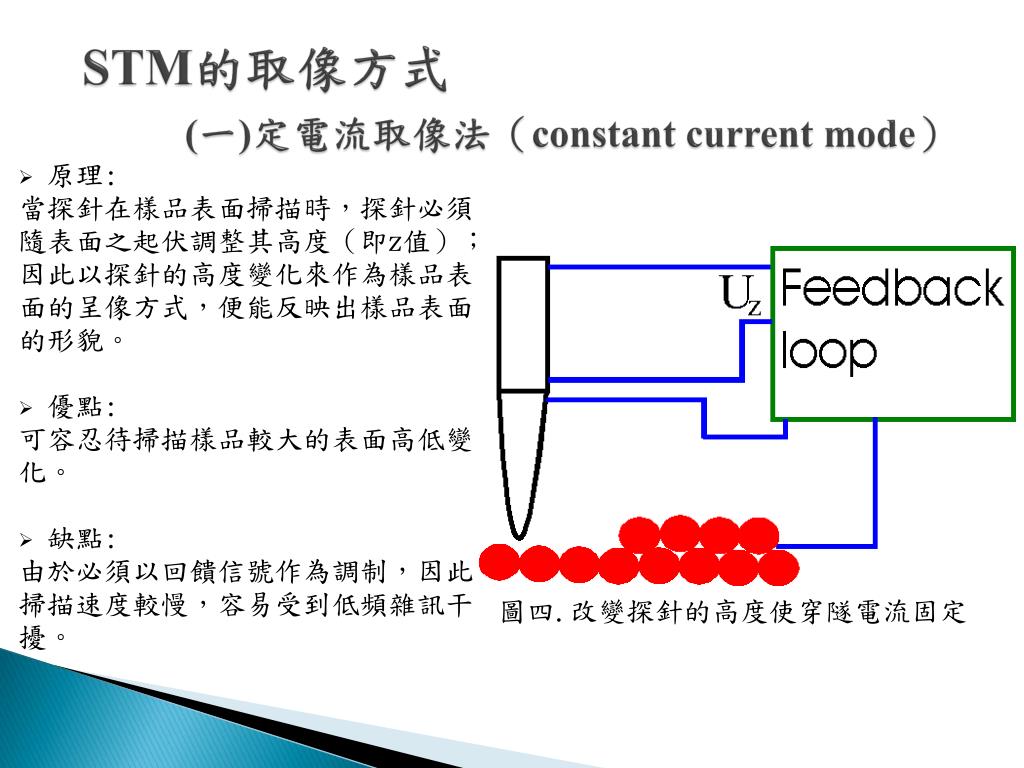 STM的取像方式

(一)定電流取像法（constant current mode）

➢ 原理:
當探針在樣品表面掃描時，探針必須隨表面之起伏調整其高度（即z值）；因此以探針的高度變化來作為樣品表面的呈像方式，便能反映出樣品表面的形貌。

➢ 優點:
可容忍待掃描樣品較大的表面高低變化。

➢ 缺點:
由於必須以回饋信號作為調制，因此掃描速度較慢，容易受到低頻雜訊干擾。

$U_z$

Feedback loop

圖四. 改變探針的高度使穿隧電流固定